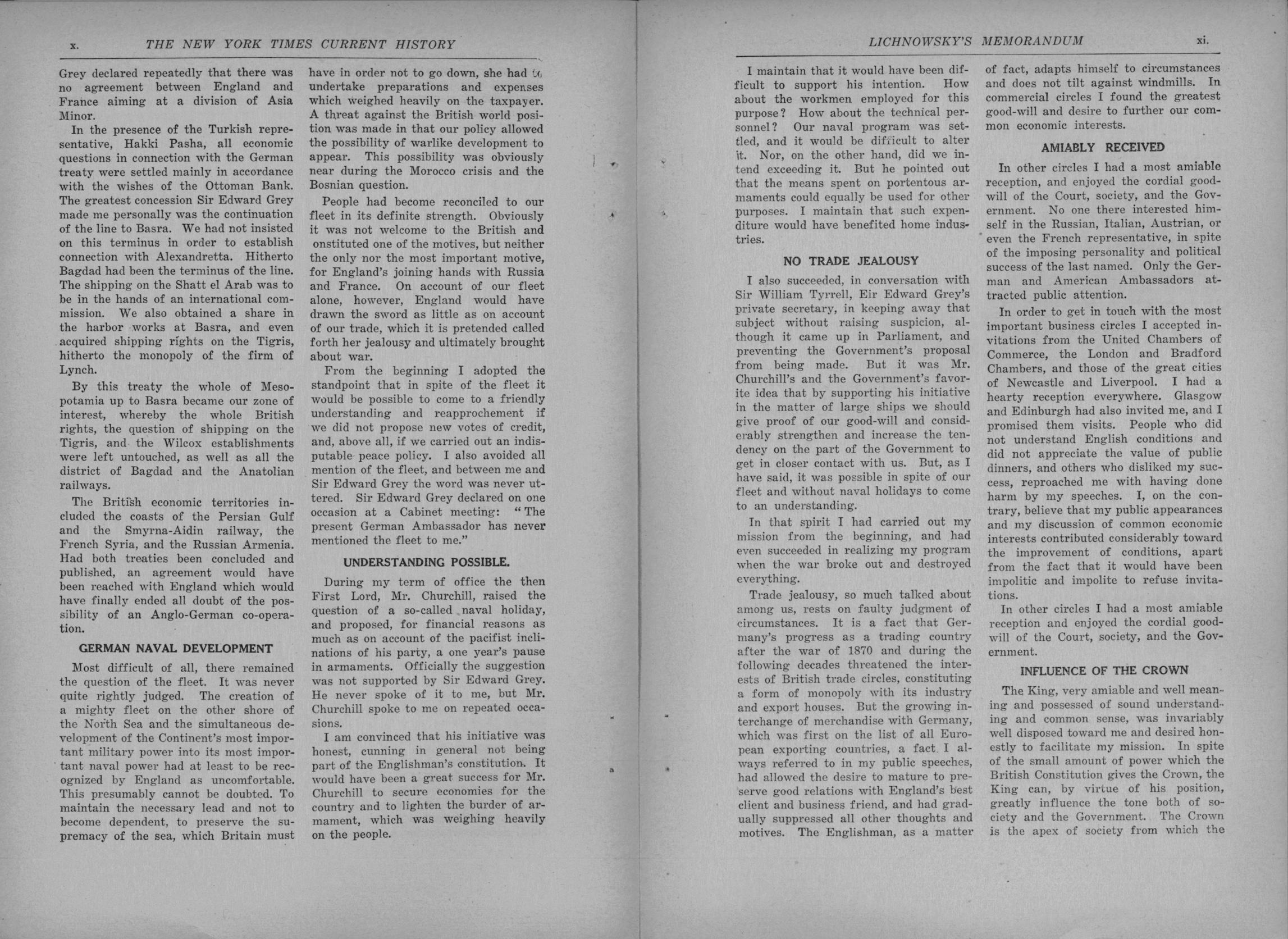 x. THE NEW YORK TIMES CURRENT HISTORY

Grey declared repeatedly that there was no agreement between England and France aiming at a division of Asia Minor.

In the presence of the Turkish representative, Hakki Pasha, all economic questions in connection with the German treaty were settled mainly in accordance with the wishes of the Ottoman Bank. The greatest concession Sir Edward Grey made me personally was the continuation of the line to Basra. We had not insisted on this terminus in order to establish connection with Alexandretta. Hitherto Bagdad had been the terminus of the line. The shipping on the Shatt el Arab was to be in the hands of an international commission. We also obtained a share in the harbor works at Basra, and even acquired shipping rights on the Tigris, hitherto the monopoly of the firm of Lynch.

By this treaty the whole of Mesopotamia up to Basra became our zone of interest, whereby the whole British rights, the question of shipping on the Tigris, and the Wilcox establishments were left untouched, as well as all the district of Bagdad and the Anatolian railways.

The British economic territories included the coasts of the Persian Gulf and the Smyrna-Aidin railway, the French Syria, and the Russian Armenia. Had both treaties been concluded and published, an agreement would have been reached with England which would have finally ended all doubt of the possibility of an Anglo-German co-operation.

GERMAN NAVAL DEVELOPMENT

Most difficult of all, there remained the question of the fleet. It was never quite rightly judged. The creation of a mighty fleet on the other shore of the North Sea and the simultaneous development of the Continent's most important military power into its most important naval power had at least to be recognized by England as uncomfortable. This presumably cannot be doubted. To maintain the necessary lead and not to become dependent, to preserve the supremacy of the sea, which Britain must have in order not to go down, she had to undertake preparations and expenses which weighed heavily on the taxpayer. A threat against the British world position was made in that our policy allowed the possibility of warlike development to appear. This possibility was obviously near during the Morocco crisis and the Bosnian question.

People had become reconciled to our fleet in its definite strength. Obviously it was not welcome to the British and onstituted one of the motives, but neither the only nor the most important motive, for England's joining hands with Russia and France. On account of our fleet alone, however, England would have drawn the sword as little as on account of our trade, which it is pretended called forth her jealousy and ultimately brought about war.

From the beginning I adopted the standpoint that in spite of the fleet it would be possible to come to a friendly understanding and reapprochement if we did not propose new votes of credit, and, above all, if we carried out an indisputable peace policy. I also avoided all mention of the fleet, and between me and Sir Edward Grey the word was never uttered. Sir Edward Grey declared on one occasion at a Cabinet meeting: "The present German Ambassador has never mentioned the fleet to me."

UNDERSTANDING POSSIBLE.

During my term of office the then First Lord, Mr. Churchill, raised the question of a so-called naval holiday, and proposed, for financial reasons as much as on account of the pacifist inclinations of his party, a one year's pause in armaments. Officially the suggestion was not supported by Sir Edward Grey. He never spoke of it to me, but Mr. Churchill spoke to me on repeated occasions.

I am convinced that his initiative was honest, cunning in general not being part of the Englishman's constitution. It would have been a great success for Mr. Churchill to secure economies for the country and to lighten the burder of armament, which was weighing heavily on the people.

LICHNOWSKY'S MEMORANDUM xi.

I maintain that it would have been difficult to support his intention. How about the workmen employed for this purpose? How about the technical personnel? Our naval program was settled, and it would be difficult to alter it. Nor, on the other hand, did we intend exceeding it. But he pointed out that the means spent on portentous armaments could equally be used for other purposes. I maintain that such expenditure would have benefited home industries.

NO TRADE JEALOUSY

I also succeeded, in conversation with Sir William Tyrrell, Eir Edward Grey's private secretary, in keeping away that subject without raising suspicion, although it came up in Parliament, and preventing the Government's proposal from being made. But it was Mr. Churchill's and the Government's favorite idea that by supporting his initiative in the matter of large ships we should give proof of our good-will and considerably strengthen and increase the tendency on the part of the Government to get in closer contact with us. But, as I have said, it was possible in spite of our fleet and without naval holidays to come to an understanding.

In that spirit I had carried out my mission from the beginning, and had even succeeded in realizing my program when the war broke out and destroyed everything.

Trade jealousy, so much talked about among us, rests on faulty judgment of circumstances. It is a fact that Germany's progress as a trading country after the war of 1870 and during the following decades threatened the interests of British trade circles, constituting a form of monopoly with its industry and export houses. But the growing interchange of merchandise with Germany, which was first on the list of all European exporting countries, a fact I always referred to in my public speeches, had allowed the desire to mature to preserve good relations with England's best client and business friend, and had gradually suppressed all other thoughts and motives. The Englishman, as a matter of fact, adapts himself to circumstances and does not tilt against windmills. In commercial circles I found the greatest good-will and desire to further our common economic interests.

AMIABLY RECEIVED

In other circles I had a most amiable reception, and enjoyed the cordial good-will of the Court, society, and the Government. No one there interested himself in the Russian, Italian, Austrian, or even the French representative, in spite of the imposing personality and political success of the last named. Only the German and American Ambassadors attracted public attention.

In order to get in touch with the most important business circles I accepted invitations from the United Chambers of Commerce, the London and Bradford Chambers, and those of the great cities of Newcastle and Liverpool. I had a hearty reception everywhere. Glasgow and Edinburgh had also invited me, and I promised them visits. People who did not understand English conditions and did not appreciate the value of public dinners, and others who disliked my success, reproached me with having done harm by my speeches. I, on the contrary, believe that my public appearances and my discussion of common economic interests contributed considerably toward the improvement of conditions, apart from the fact that it would have been impolitic and impolite to refuse invitations.

In other circles I had a most amiable reception and enjoyed the cordial good-will of the Court, society, and the Government.

INFLUENCE OF THE CROWN

The King, very amiable and well meaning and possessed of sound understanding and common sense, was invariably well disposed toward me and desired honestly to facilitate my mission. In spite of the small amount of power which the British Constitution gives the Crown, the King can, by virtue of his position, greatly influence the tone both of society and the Government. The Crown is the apex of society from which the